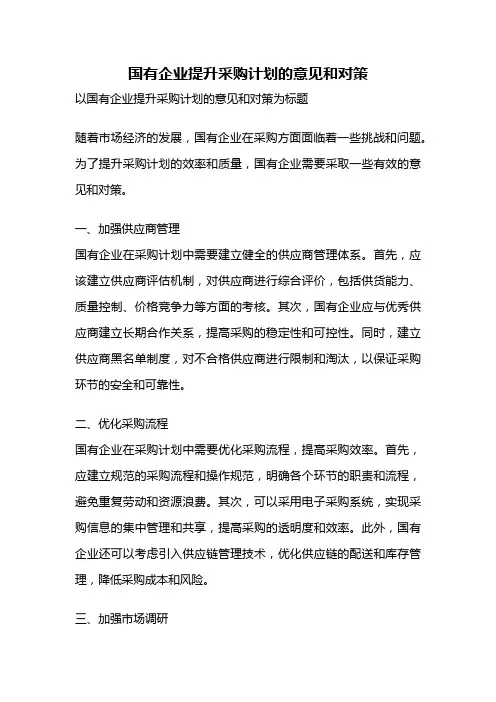 国有企业提升采购计划的意见和对策

以国有企业提升采购计划的意见和对策为标题

随着市场经济的发展，国有企业在采购方面面临着一些挑战和问题。为了提升采购计划的效率和质量，国有企业需要采取一些有效的意见和对策。

一、加强供应商管理

国有企业在采购计划中需要建立健全的供应商管理体系。首先，应该建立供应商评估机制，对供应商进行综合评价，包括供货能力、质量控制、价格竞争力等方面的考核。其次，国有企业应与优秀供应商建立长期合作关系，提高采购的稳定性和可控性。同时，建立供应商黑名单制度，对不合格供应商进行限制和淘汰，以保证采购环节的安全和可靠性。

二、优化采购流程

国有企业在采购计划中需要优化采购流程，提高采购效率。首先，应建立规范的采购流程和操作规范，明确各个环节的职责和流程，避免重复劳动和资源浪费。其次，可以采用电子采购系统，实现采购信息的集中管理和共享，提高采购的透明度和效率。此外，国有企业还可以考虑引入供应链管理技术，优化供应链的配送和库存管理，降低采购成本和风险。

三、加强市场调研